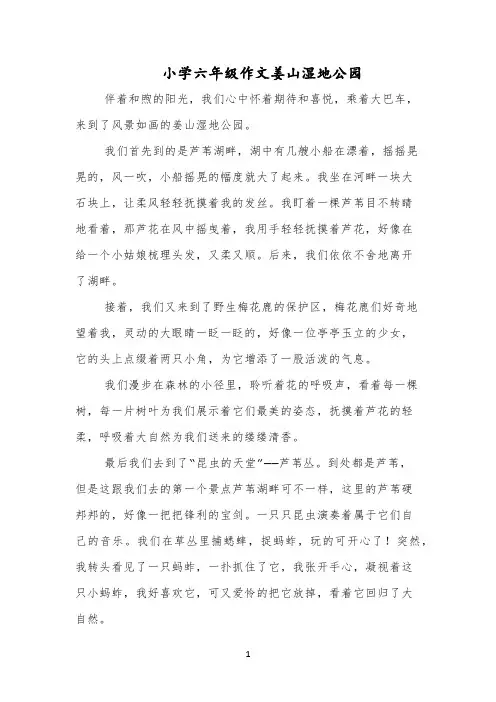 小学六年级作文姜山湿地公园

伴着和煦的阳光，我们心中怀着期待和喜悦，乘着大巴车，来到了风景如画的姜山湿地公园。

我们首先到的是芦苇湖畔，湖中有几艘小船在漂着，摇摇晃晃的，风一吹，小船摇晃的幅度就大了起来。我坐在河畔一块大石块上，让柔风轻轻抚摸着我的发丝。我盯着一棵芦苇目不转睛地看着，那芦花在风中摇曳着，我用手轻轻抚摸着芦花，好像在给一个小姑娘梳理头发，又柔又顺。后来，我们依依不舍地离开了湖畔。

接着，我们又来到了野生梅花鹿的保护区，梅花鹿们好奇地望着我，灵动的大眼睛一眨一眨的，好像一位亭亭玉立的少女，它的头上点缀着两只小角，为它增添了一股活泼的气息。

我们漫步在森林的小径里，聆听着花的呼吸声，看着每一棵树，每一片树叶为我们展示着它们最美的姿态，抚摸着芦花的轻柔，呼吸着大自然为我们送来的缕缕清香。

最后我们去到了“昆虫的天堂”——芦苇丛。到处都是芦苇，但是这跟我们去的第一个景点芦苇湖畔可不一样，这里的芦苇硬邦邦的，好像一把把锋利的宝剑。一只只昆虫演奏着属于它们自己的音乐。我们在草丛里捕蟋蟀，捉蚂蚱，玩的可开心了！突然，我转头看见了一只蚂蚱，一扑抓住了它，我张开手心，凝视着这只小蚂蚱，我好喜欢它，可又爱怜的把它放掉，看着它回归了大自然。

1